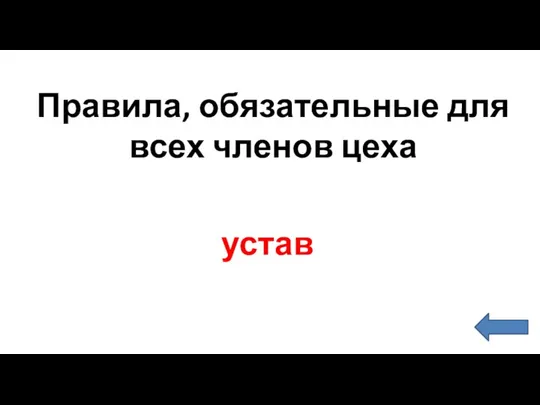 Правила, обязательные для всех членов цеха

устав